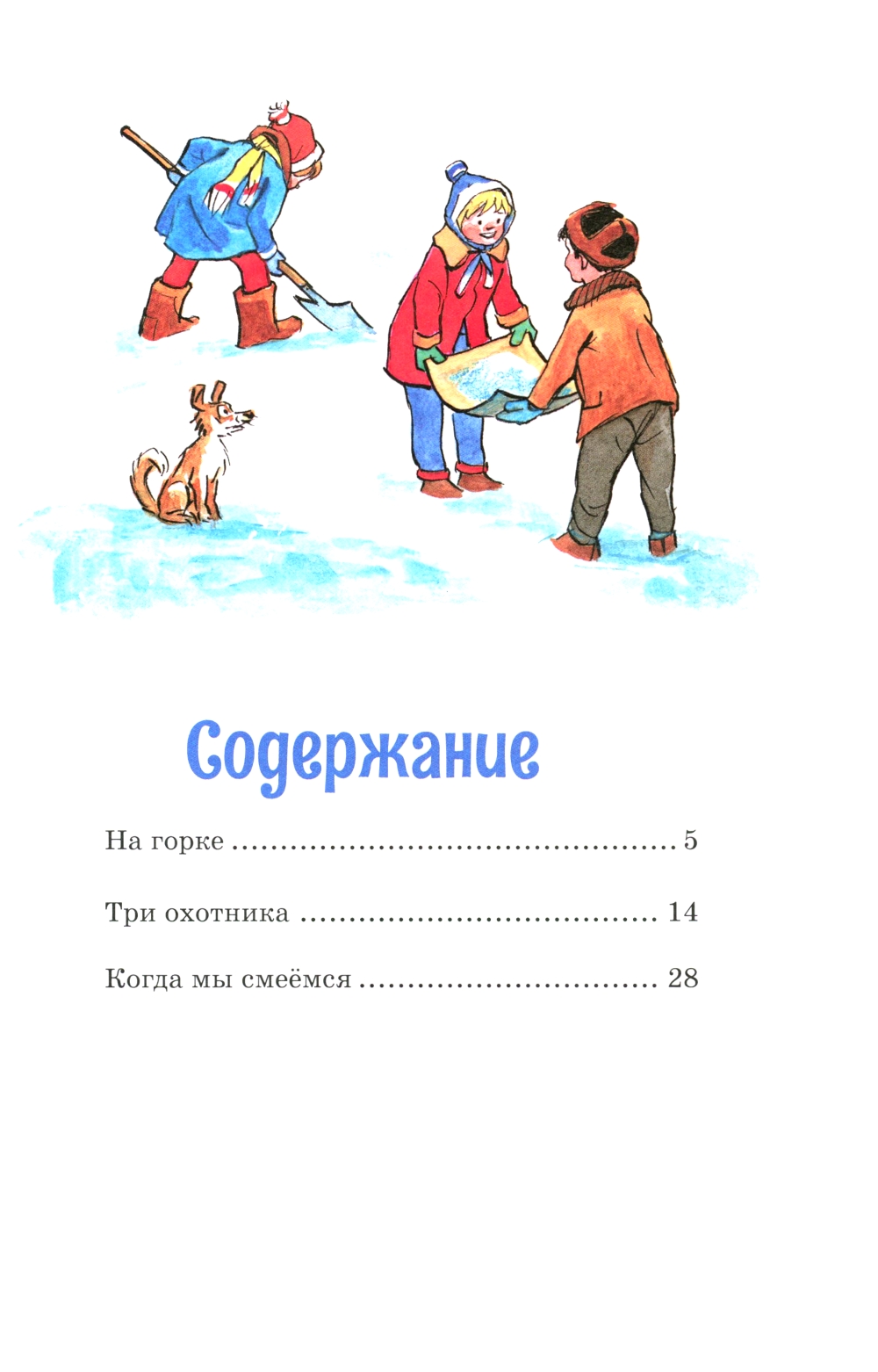 Содержание

На горке 5

Три охотника 14

Когда мы смеёмся 28